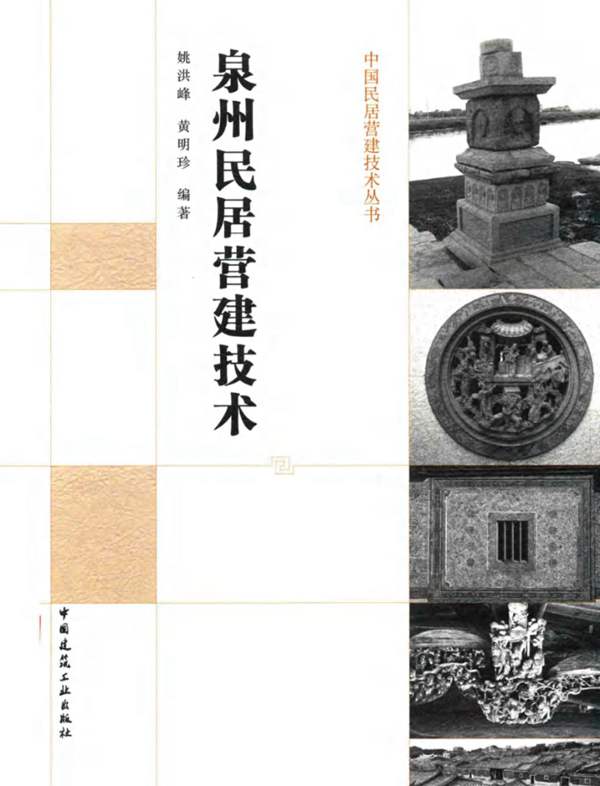 中国民居营建技术丛书

泉州民居营建技术

姚洪峰 黄明珍 编著

中国建筑工业出版社